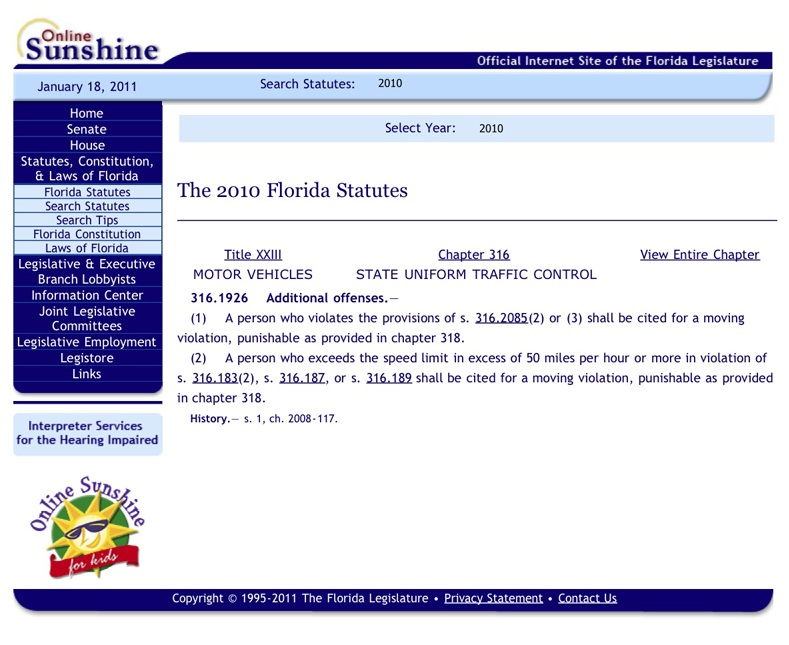 Online Sunshine

Official Internet Site of the Florida Legislature

January 18, 2011

Search Statutes: 2010

Home
Senate
House
Statutes, Constitution, & Laws of Florida
Florida Statutes
Search Statutes
Search Tips
Florida Constitution
Laws of Florida
Legislative & Executive Branch Lobbyists
Information Center
Joint Legislative Committees
Legislative Employment
Legistore
Links

Interpreter Services for the Hearing Impaired

Online Sunshine for kids

Select Year: 2010

The 2010 Florida Statutes

Title XXIII
MOTOR VEHICLES

Chapter 316
STATE UNIFORM TRAFFIC CONTROL

View Entire Chapter

316.1926 Additional offenses.—

(1) A person who violates the provisions of s. 316.2085(2) or (3) shall be cited for a moving violation, punishable as provided in chapter 318.

(2) A person who exceeds the speed limit in excess of 50 miles per hour or more in violation of s. 316.183(2), s. 316.187, or s. 316.189 shall be cited for a moving violation, punishable as provided in chapter 318.

History.— s. 1, ch. 2008-117.

Copyright © 1995-2011 The Florida Legislature • Privacy Statement • Contact Us